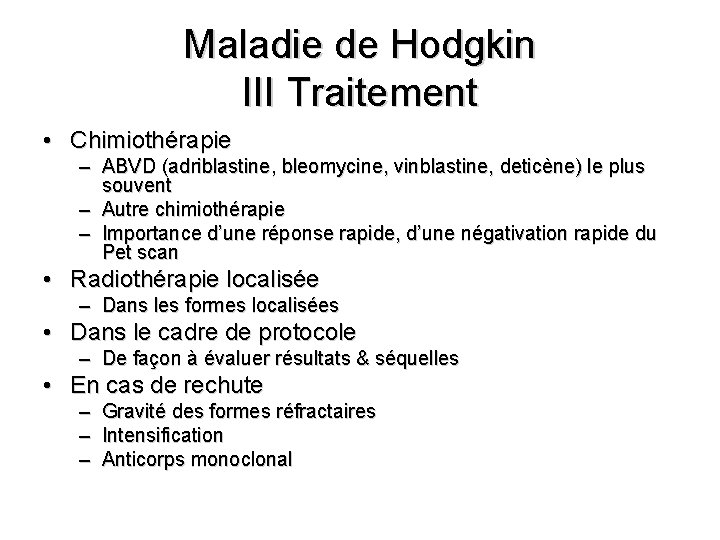 Maladie de Hodgkin
III Traitement

• Chimiothérapie
– ABVD (adriblastine, bleomycine, vinblastine, deticène) le plus souvent
– Autre chimiothérapie
– Importance d'une réponse rapide, d'une négativation rapide du Pet scan
• Radiothérapie localisée
– Dans les formes localisées
• Dans le cadre de protocole
– De façon à évaluer résultats & séquelles
• En cas de rechute
– Gravité des formes réfractaires
– Intensification
– Anticorps monoclonal